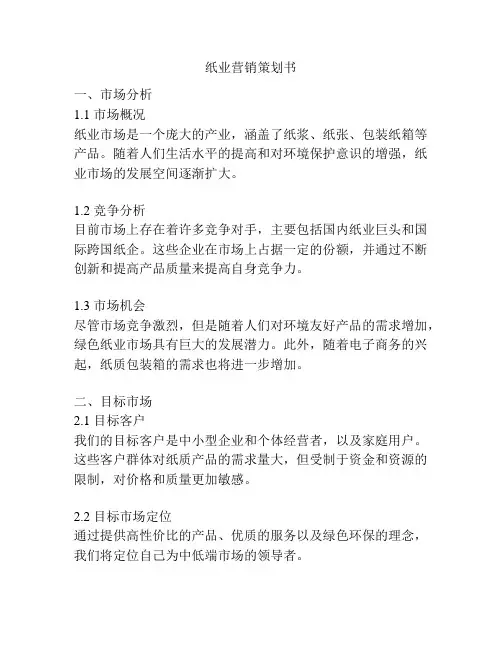 纸业营销策划书

一、市场分析

1.1 市场概况

纸业市场是一个庞大的产业，涵盖了纸浆、纸张、包装纸箱等产品。随着人们生活水平的提高和对环境保护意识的增强，纸业市场的发展空间逐渐扩大。

1.2 竞争分析

目前市场上存在着许多竞争对手，主要包括国内纸业巨头和国际跨国纸企。这些企业在市场上占据一定的份额，并通过不断创新和提高产品质量来提高自身竞争力。

1.3 市场机会

尽管市场竞争激烈，但是随着人们对环境友好产品的需求增加，绿色纸业市场具有巨大的发展潜力。此外，随着电子商务的兴起，纸质包装箱的需求也将进一步增加。

二、目标市场

2.1 目标客户

我们的目标客户是中小型企业和个体经营者，以及家庭用户。这些客户群体对纸质产品的需求量大，但受制于资金和资源的限制，对价格和质量更加敏感。

2.2 目标市场定位

通过提供高性价比的产品、优质的服务以及绿色环保的理念，我们将定位自己为中低端市场的领导者。